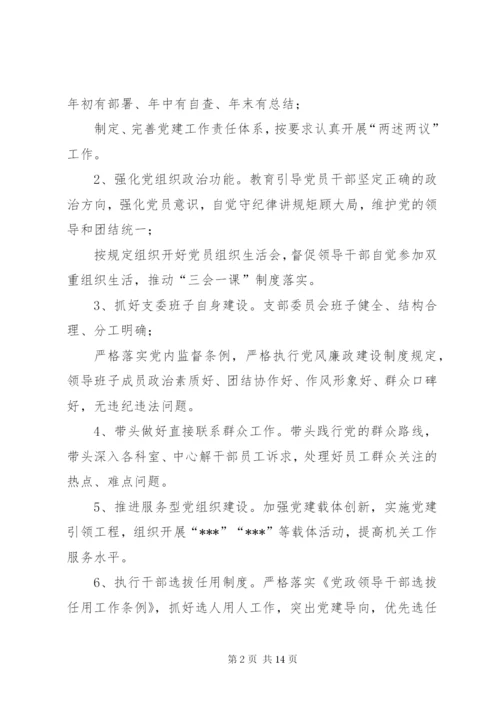 年初有部署、年中有自查、年末有总结；

制定、完善党建工作责任体系，按要求认真开展“两述两议”工作。

2、强化党组织政治功能。教育引导党员干部坚定正确的政治方向，强化党员意识，自觉守纪律讲规矩顾大局，维护党的领导和团结统一；

按规定组织开好党员组织生活会，督促领导干部自觉参加双重组织生活，推动“三会一课”制度落实。

3、抓好支委班子自身建设。支部委员会班子健全、结构合理、分工明确；

严格落实党内监督条例，严格执行党风廉政建设制度规定，领导班子成员政治素质好、团结协作好、作风形象好、群众口碑好，无违纪违法问题。

4、带头做好直接联系群众工作。带头践行党的群众路线，带头深入各科室、中心解干部员工诉求，处理好员工群众关注的热点、难点问题。

5、推进服务型党组织建设。加强党建载体创新，实施党建引领工程，组织开展“***”“***”等载体活动，提高机关工作服务水平。

6、执行干部选拔任用制度。严格落实《党政领导干部选拔任用工作条例》，抓好选人用人工作，突出党建导向，优先选任

第 2 页 共 14 页